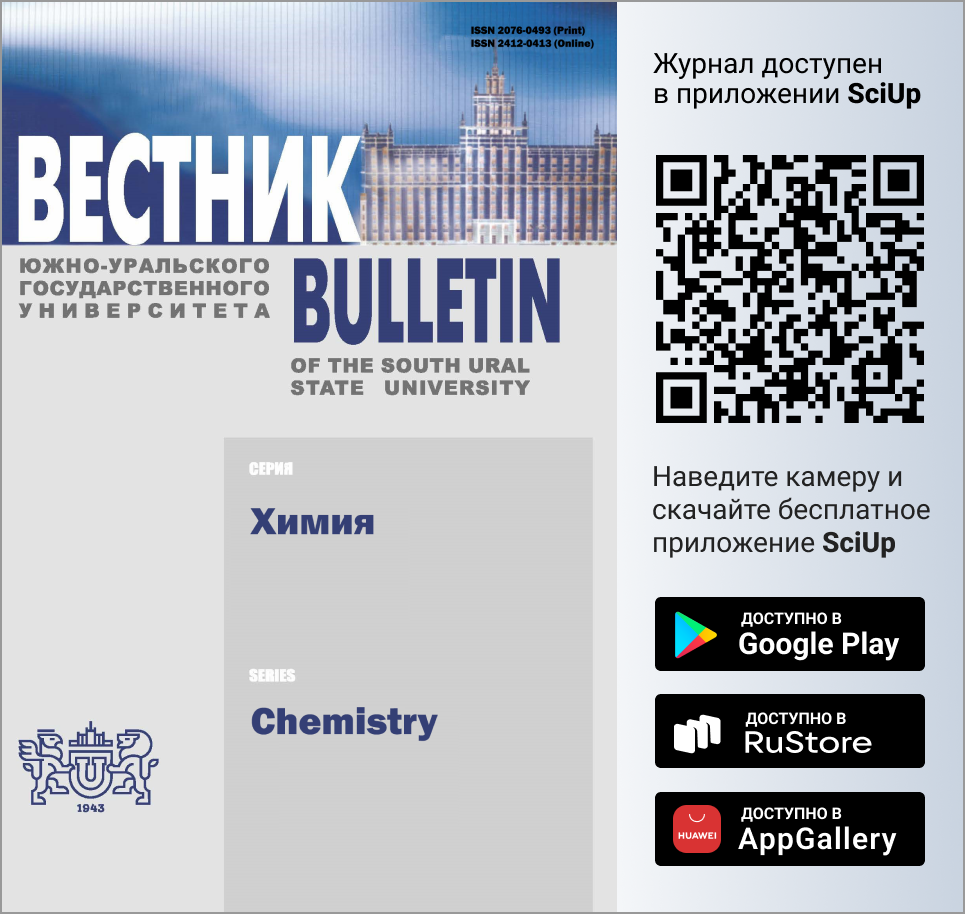 ISSN 2076-0493 (Print)
ISSN 2412-0413 (Online)

ВЕСТНИК

ЮЖНО-УРАЛЬСКОГО ГОСУДАРСТВЕННОГО УНИВЕРСИТЕТА

BULLETIN

OF THE SOUTH URAL STATE UNIVERSITY

СЕРИЯ

Химия

SERIES

Chemistry

1943

Журнал доступен в приложении SciUp

Наведите камеру и скачайте бесплатное приложение SciUp

ДОСТУПНО В
Google Play

ДОСТУПНО В
RuStore

HUAWEI
ДОСТУПНО В
AppGallery